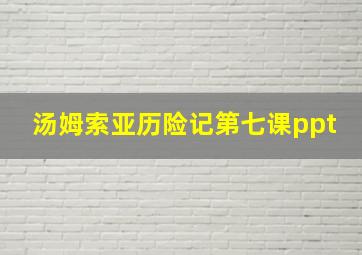 汤姆索亚历险记第七课ppt